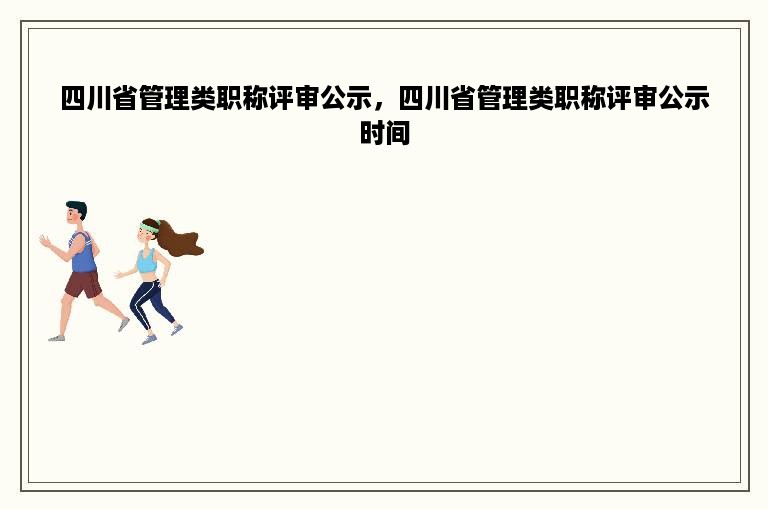 四川省管理类职称评审公示，四川省管理类职称评审公示时间